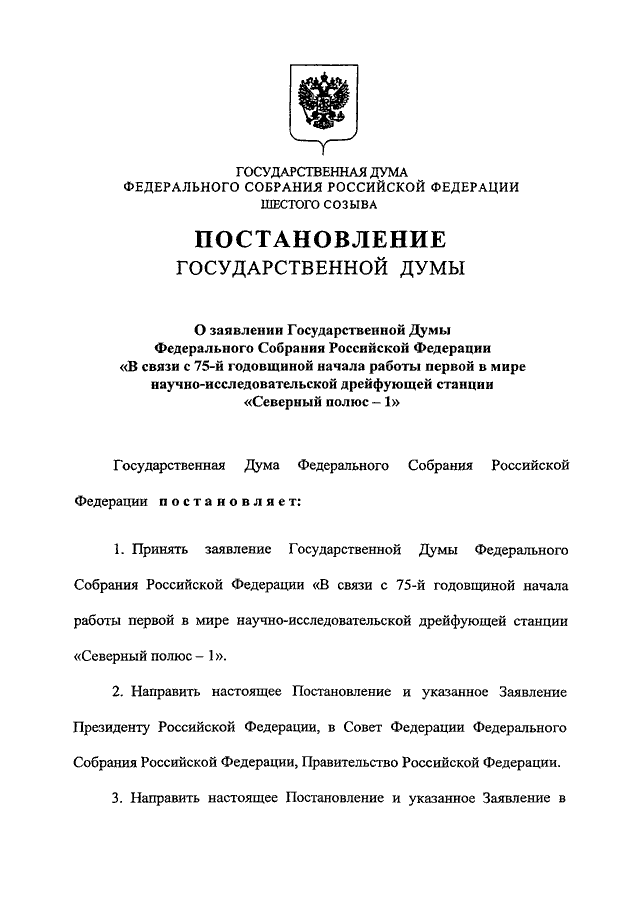 ГОСУДАРСТВЕННАЯ ДУМА
ФЕДЕРАЛЬНОГО СОБРАНИЯ РОССИЙСКОЙ ФЕДЕРАЦИИ
ШЕСТОГО СОЗЫВА

ПОСТАНОВЛЕНИЕ
ГОСУДАРСТВЕННОЙ ДУМЫ

О заявлении Государственной Думы
Федерального Собрания Российской Федерации
«В связи с 75-й годовщиной начала работы первой в мире
научно-исследовательской дрейфующей станции
«Северный полюс – 1»

Государственная Дума Федерального Собрания Российской Федерации постановляет:

1. Принять заявление Государственной Думы Федерального Собрания Российской Федерации «В связи с 75-й годовщиной начала работы первой в мире научно-исследовательской дрейфующей станции «Северный полюс – 1».

2. Направить настоящее Постановление и указанное Заявление Президенту Российской Федерации, в Совет Федерации Федерального Собрания Российской Федерации, Правительство Российской Федерации.

3. Направить настоящее Постановление и указанное Заявление в